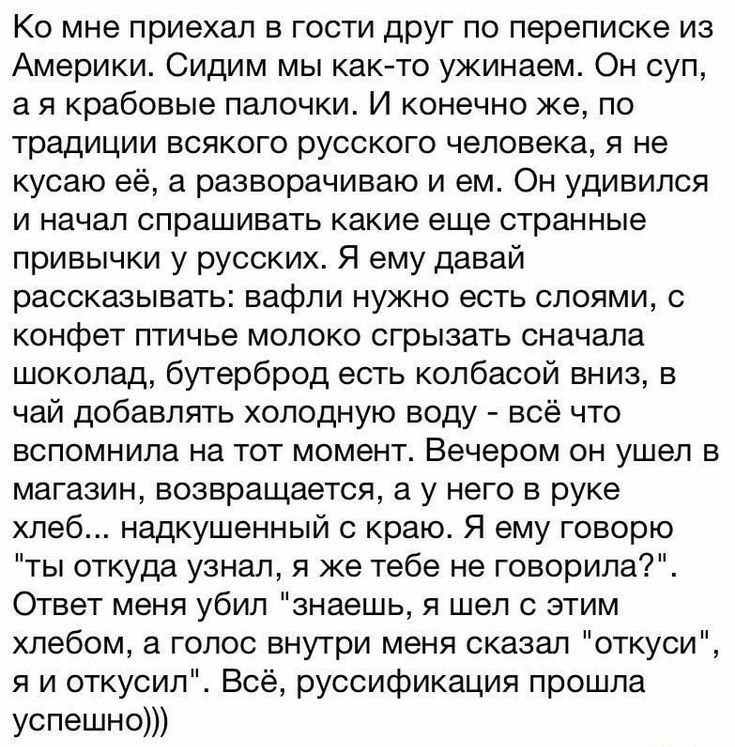 Ко мне приехал в гости друг по переписке из Америки. Сидим мы как-то ужинаем. Он суп, а я крабовые палочки. И конечно же, по традиции всякого русского человека, я не кусаю её, а разворачиваю и ем. Он удивился и начал спрашивать какие еще странные привычки у русских. Я ему давай рассказывать: вафли нужно есть слоями, с конфет птичье молоко сгрызать сначала шоколад, бутерброд есть колбасой вниз, в чай добавлять холодную воду - всё что вспомнила на тот момент. Вечером он ушел в магазин, возвращается, а у него в руке хлеб... надкушенный с краю. Я ему говорю "ты откуда узнал, я же тебе не говорила?". Ответ меня убил "знаешь, я шел с этим хлебом, а голос внутри меня сказал "откуси", я и откусил". Всё, руссификация прошла успешно)))